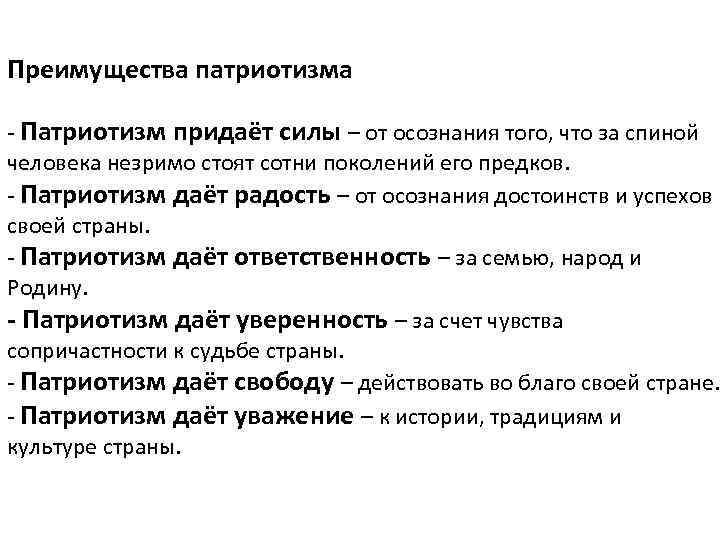 Преимущества патриотизма

- Патриотизм придаёт силы – от осознания того, что за спиной человека незримо стоят сотни поколений его предков.
- Патриотизм даёт радость – от осознания достоинств и успехов своей страны.
- Патриотизм даёт ответственность – за семью, народ и Родину.
- Патриотизм даёт уверенность – за счет чувства сопричастности к судьбе страны.
- Патриотизм даёт свободу – действовать во благо своей стране.
- Патриотизм даёт уважение – к истории, традициям и культуре страны.